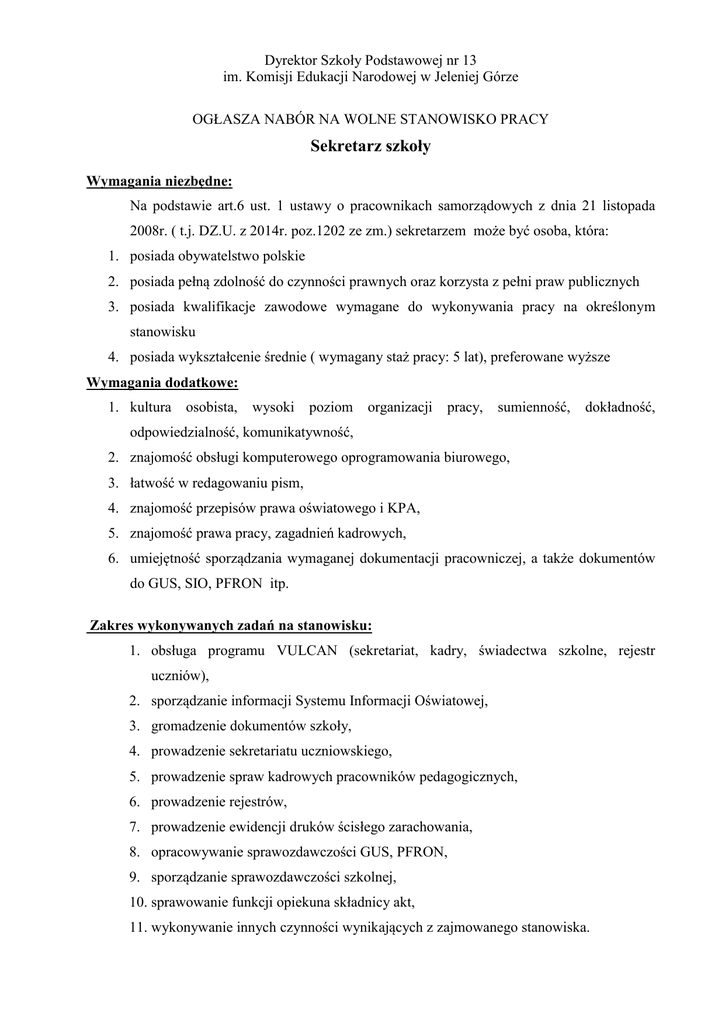 Dyrektor Szkoły Podstawowej nr 13
im. Komisji Edukacji Narodowej w Jeleniej Górze

OGŁASZA NABÓR NA WOLNE STANOWISKO PRACY

Sekretarz szkoły

Wymagania niezbędne:

Na podstawie art.6 ust. 1 ustawy o pracownikach samorządowych z dnia 21 listopada 2008r. ( t.j. DZ.U. z 2014r. poz.1202 ze zm.) sekretarzem może być osoba, która:

1. posiada obywatelstwo polskie
2. posiada pełną zdolność do czynności prawnych oraz korzysta z pełni praw publicznych
3. posiada kwalifikacje zawodowe wymagane do wykonywania pracy na określonym stanowisku
4. posiada wykształcenie średnie ( wymagany staż pracy: 5 lat), preferowane wyższe

Wymagania dodatkowe:

1. kultura osobista, wysoki poziom organizacji pracy, sumienność, dokładność, odpowiedzialność, komunikatywność,
2. znajomość obsługi komputerowego oprogramowania biurowego,
3. łatwość w redagowaniu pism,
4. znajomość przepisów prawa oświatowego i KPA,
5. znajomość prawa pracy, zagadnień kadrowych,
6. umiejętność sporządzania wymaganej dokumentacji pracowniczej, a także dokumentów do GUS, SIO, PFRON itp.

Zakres wykonywanych zadań na stanowisku:

1. obsługa programu VULCAN (sekretariat, kadry, świadectwa szkolne, rejestr uczniów),
2. sporządzanie informacji Systemu Informacji Oświatowej,
3. gromadzenie dokumentów szkoły,
4. prowadzenie sekretariatu uczniowskiego,
5. prowadzenie spraw kadrowych pracowników pedagogicznych,
6. prowadzenie rejestrów,
7. prowadzenie ewidencji druków ścisłego zarachowania,
8. opracowywanie sprawozdawczości GUS, PFRON,
9. sporządzanie sprawozdawczości szkolnej,
10. sprawowanie funkcji opiekuna składnicy akt,
11. wykonywanie innych czynności wynikających z zajmowanego stanowiska.